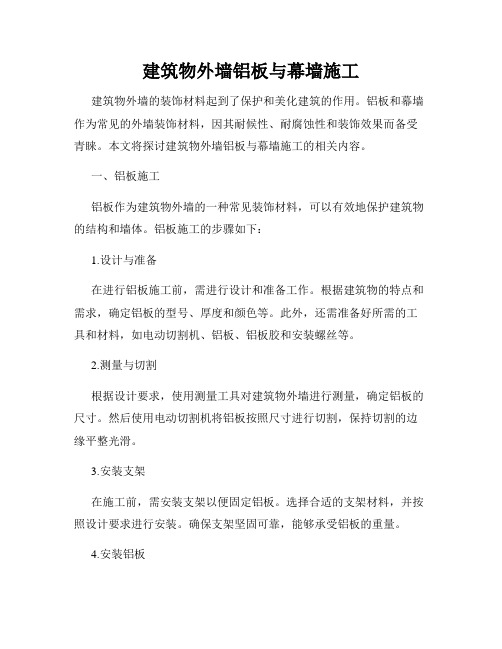 建筑物外墙铝板与幕墙施工

建筑物外墙的装饰材料起到了保护和美化建筑的作用。铝板和幕墙作为常见的外墙装饰材料，因其耐候性、耐腐蚀性和装饰效果而备受青睐。本文将探讨建筑物外墙铝板与幕墙施工的相关内容。

一、铝板施工

铝板作为建筑物外墙的一种常见装饰材料，可以有效地保护建筑物的结构和墙体。铝板施工的步骤如下：

1.设计与准备

在进行铝板施工前，需进行设计和准备工作。根据建筑物的特点和需求，确定铝板的型号、厚度和颜色等。此外，还需准备好所需的工具和材料，如电动切割机、铝板、铝板胶和安装螺丝等。

2.测量与切割

根据设计要求，使用测量工具对建筑物外墙进行测量，确定铝板的尺寸。然后使用电动切割机将铝板按照尺寸进行切割，保持切割的边缘平整光滑。

3.安装支架

在施工前，需安装支架以便固定铝板。选择合适的支架材料，并按照设计要求进行安装。确保支架坚固可靠，能够承受铝板的重量。

4.安装铝板